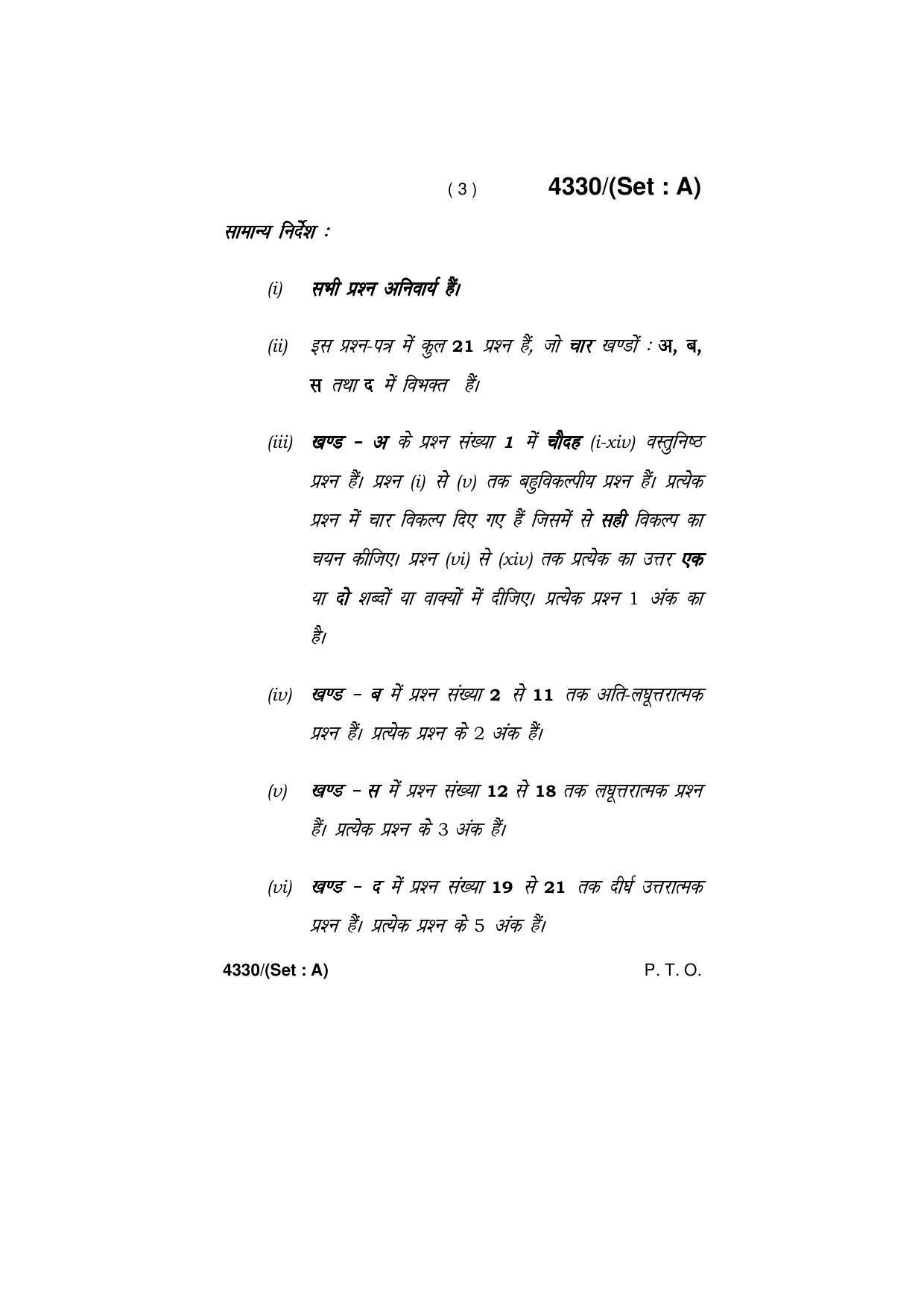 ( 3 ) 4330/(Set : A)

सामान्य निर्देश :

(i) सभी प्रश्न अनिवार्य हैं।

(ii) इस प्रश्न-पत्र में कुल 21 प्रश्न हैं, जो चार खण्डों : अ, ब, स तथा द में विभक्त हैं।

(iii) खण्ड – अ के प्रश्न संख्या 1 में चौदह (i-xiv) वस्तुनिष्ठ प्रश्न हैं। प्रश्न (i) से (v) तक बहुविकल्पीय प्रश्न हैं। प्रत्येक प्रश्न में चार विकल्प दिए गए हैं जिसमें से सही विकल्प का चयन कीजिए। प्रश्न (vi) से (xiv) तक प्रत्येक का उत्तर एक या दो शब्दों या वाक्यों में दीजिए। प्रत्येक प्रश्न 1 अंक का है।

(iv) खण्ड – ब में प्रश्न संख्या 2 से 11 तक अति-लघूत्तरात्मक प्रश्न हैं। प्रत्येक प्रश्न के 2 अंक हैं।

(v) खण्ड – स में प्रश्न संख्या 12 से 18 तक लघूत्तरात्मक प्रश्न हैं। प्रत्येक प्रश्न के 3 अंक हैं।

(vi) खण्ड – द में प्रश्न संख्या 19 से 21 तक दीर्घ उत्तरात्मक प्रश्न हैं। प्रत्येक प्रश्न के 5 अंक हैं।

4330/(Set : A) P. T. O.